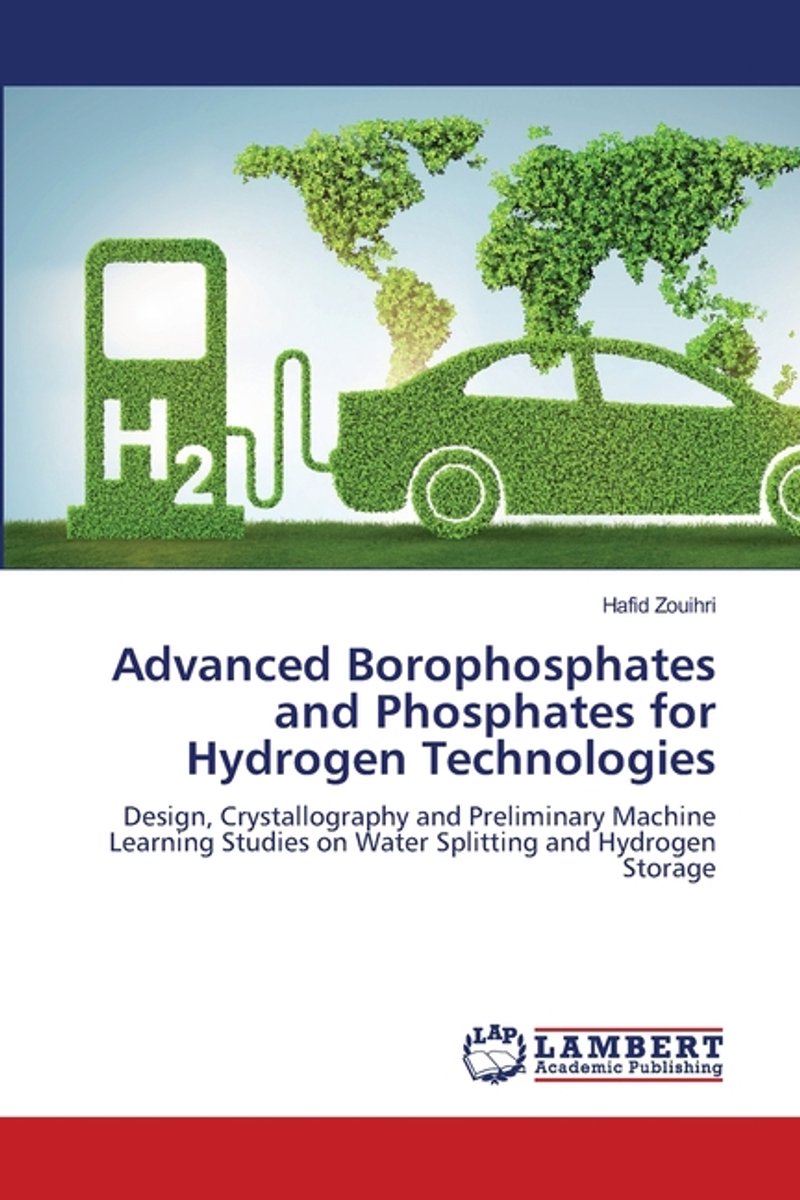 $H_2$

Hafid Zouihri

Advanced Borophosphates and Phosphates for Hydrogen Technologies

Design, Crystallography and Preliminary Machine Learning Studies on Water Splitting and Hydrogen Storage

LAP
LAMBERT
Academic Publishing